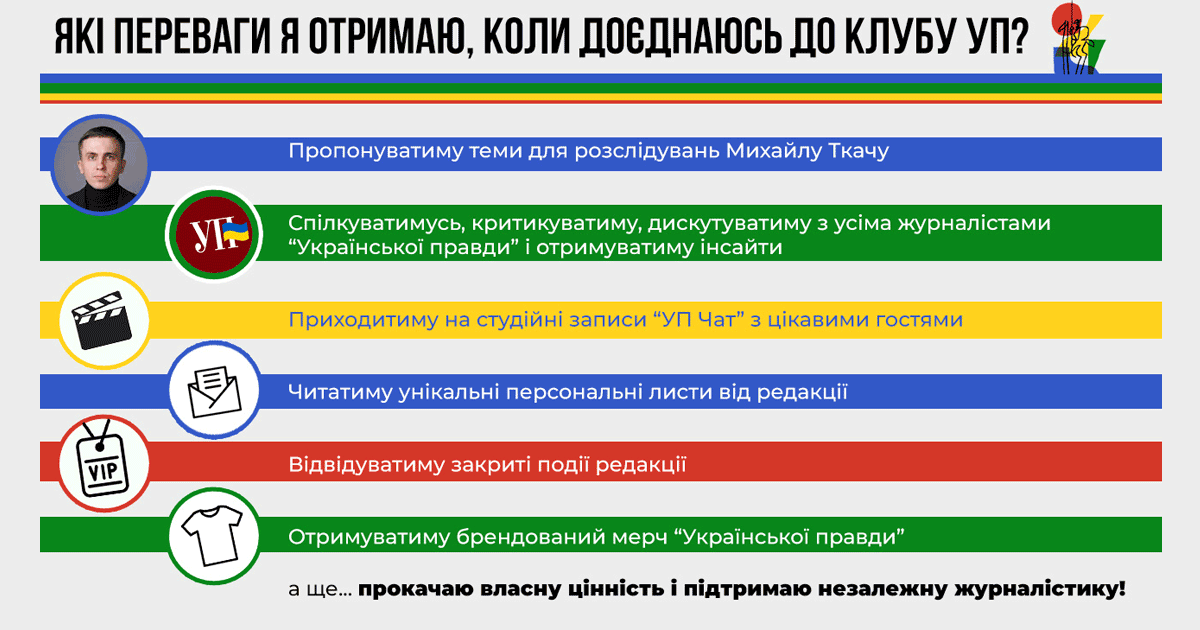 ЯКІ ПЕРЕВАГИ Я ОТРИМАЮ, КОЛИ ДОЄДНАЮСЬ ДО КЛУБУ УП?

Пропонуватиму теми для розслідувань Михайлу Ткачу

УП

Спілкуватимусь, критикуватиму, дискутуватиму з усіма журналістами "Української правди" і отримуватиму інсайти

Приходитиму на студійні записи "УП Чат" з цікавими гостями

Читатиму унікальні персональні листи від редакції

VIP

Відвідуватиму закриті події редакції

Отримуватиму брендований мерч "Української правди"

а ще... прокачаю власну цінність і підтримаю незалежну журналістику!